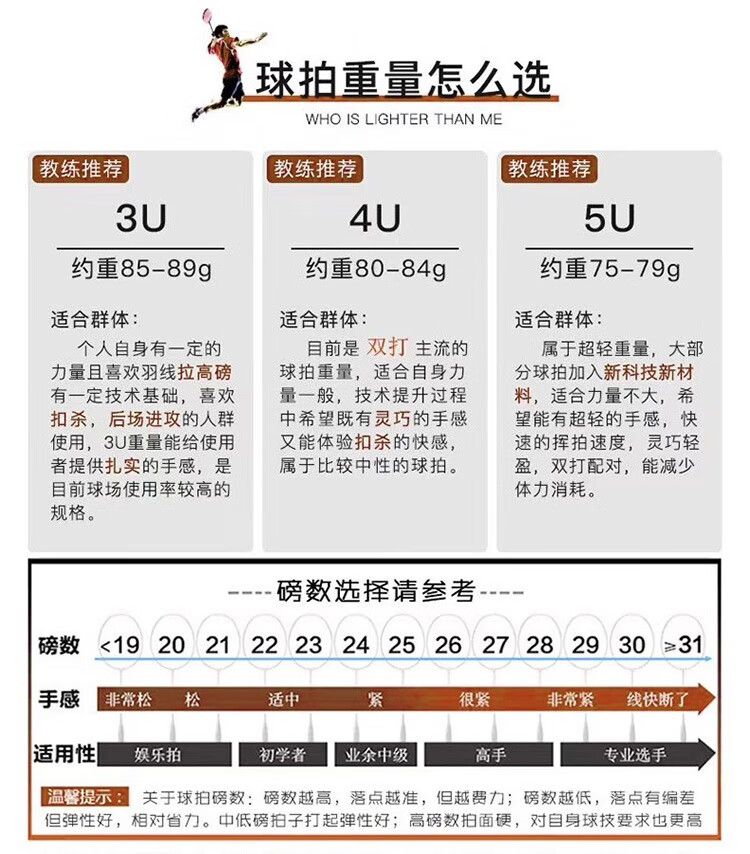 球拍重量怎么选

WHO IS LIGHTER THAN ME

教练推荐

3U

约重85-89g

适合群体：

个人自身有一定的力量且喜欢羽线拉高磅有一定技术基础，喜欢扣杀，后场进攻的人群使用，3U重量能给使用者提供扎实的手感，是目前球场使用率较高的规格。

教练推荐

4U

约重80-84g

适合群体：

目前是双打主流的球拍重量，适合自身力量一般，技术提升过程中希望既有灵巧的手感又能体验扣杀的快感，属于比较中性的球拍。

教练推荐

5U

约重75-79g

适合群体：

属于超轻重量，大部分球拍加入新科技新材料，适合力量不大，希望能有超轻的手感，快速的挥拍速度，灵巧轻盈，双打配对，能减少体力消耗。

----磅数选择请参考----

磅数 <19 20 21 22 23 24 25 26 27 28 29 30 ≥31

手感 非常松 松 适中 紧 很紧 非常紧 线快断了

适用性 娱乐拍 初学者 业余中级 高手 专业选手

温馨提示：关于球拍磅数：磅数越高，落点越准，但越费力；磅数越低，落点有编差但弹性好，相对省力。中低磅拍子打起弹性好；高磅数拍面硬，对自身球技要求也更高